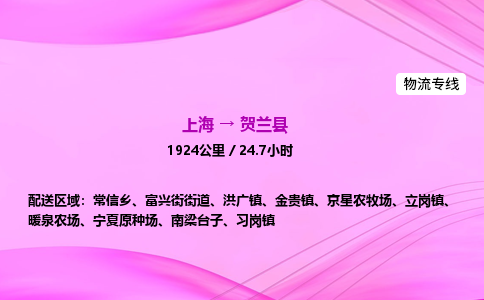 物流专线

上海 → 贺兰县

1924公里 / 24.7小时

配送区域：常信乡、富兴街街道、洪广镇、金贵镇、京星农牧场、立岗镇、暖泉农场、宁夏原种场、南梁台子、习岗镇